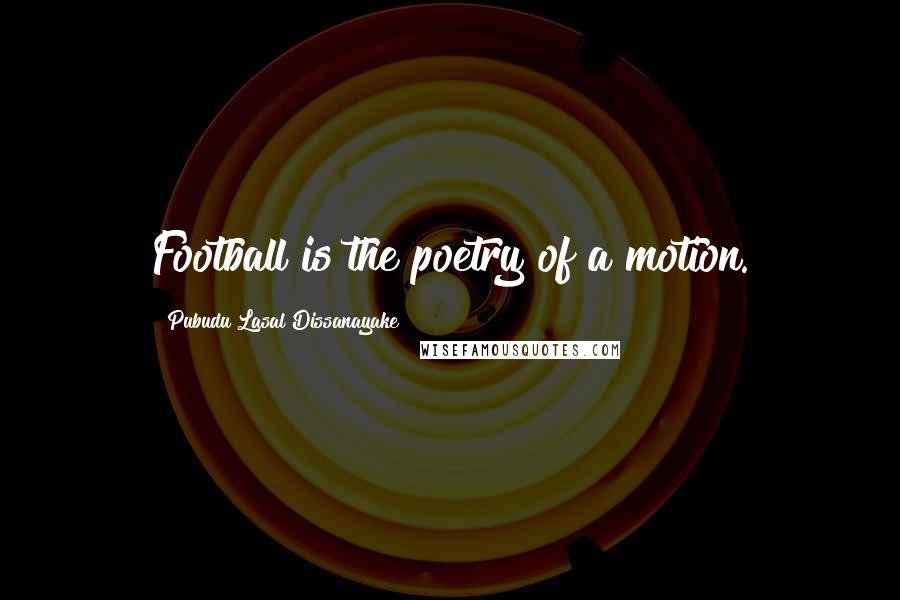 Football is the poetry of a motion.

Pubudu Lasal Dissanayake

WISEFAMOUSQUOTES.COM